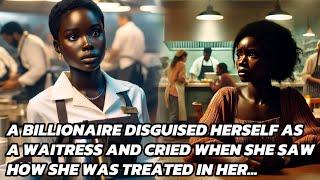 A BILLIONAIRE DISGUISED HERSELF AS A WAITRESS AND CRIED WHEN SHE SAW HOW SHE WAS TREATED IN HER...